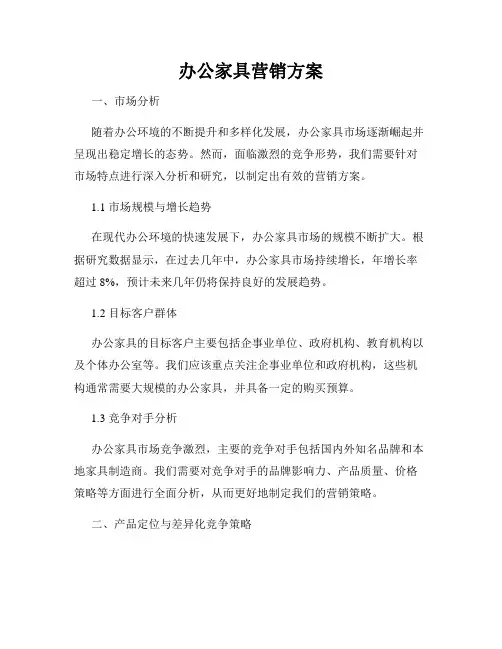 办公家具营销方案

一、市场分析

随着办公环境的不断提升和多样化发展，办公家具市场逐渐崛起并呈现出稳定增长的态势。然而，面临激烈的竞争形势，我们需要针对市场特点进行深入分析和研究，以制定出有效的营销方案。

1.1 市场规模与增长趋势

在现代办公环境的快速发展下，办公家具市场的规模不断扩大。根据研究数据显示，在过去几年中，办公家具市场持续增长，年增长率超过 8%，预计未来几年仍将保持良好的发展趋势。

1.2 目标客户群体

办公家具的目标客户主要包括企事业单位、政府机构、教育机构以及个体办公室等。我们应该重点关注企事业单位和政府机构，这些机构通常需要大规模的办公家具，并具备一定的购买预算。

1.3 竞争对手分析

办公家具市场竞争激烈，主要的竞争对手包括国内外知名品牌和本地家具制造商。我们需要对竞争对手的品牌影响力、产品质量、价格策略等方面进行全面分析，从而更好地制定我们的营销策略。

二、产品定位与差异化竞争策略